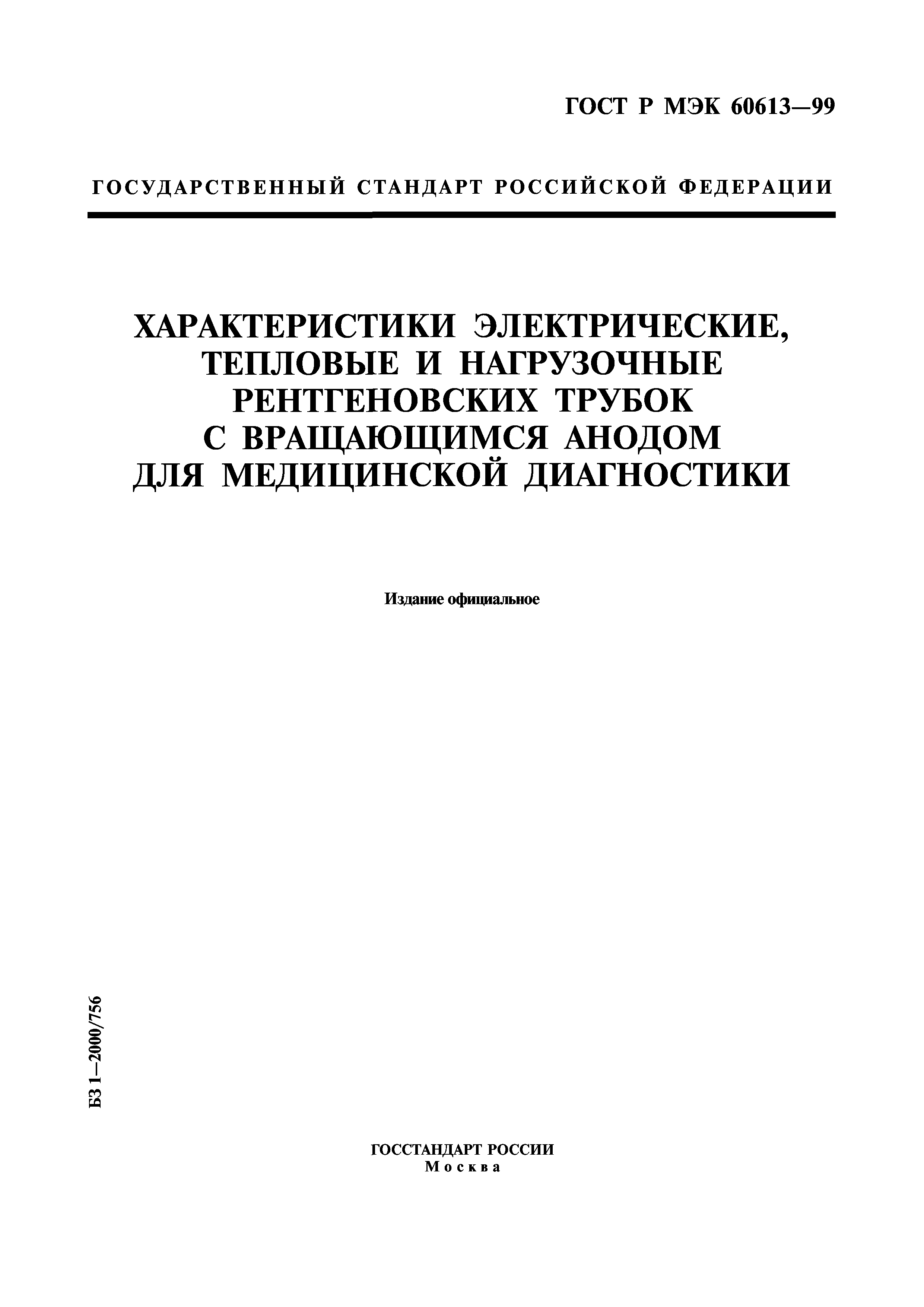 ГОСТ Р МЭК 60613—99

ГОСУДАРСТВЕННЫЙ СТАНДАРТ РОССИЙСКОЙ ФЕДЕРАЦИИ

ХАРАКТЕРИСТИКИ ЭЛЕКТРИЧЕСКИЕ, ТЕПЛОВЫЕ И НАГРУЗОЧНЫЕ РЕНТГЕНОВСКИХ ТРУБОК С ВРАЩАЮЩИМСЯ АНОДОМ ДЛЯ МЕДИЦИНСКОЙ ДИАГНОСТИКИ

Издание официальное

БЗ 1—2000/756

ГОССТАНДАРТ РОССИИ
Москва